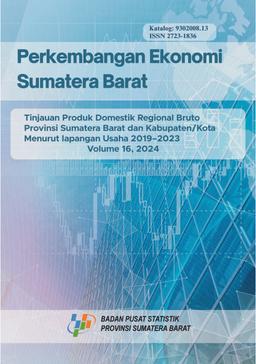 Katalog: 9302008.13
ISSN 2723-1836

Perkembangan Ekonomi Sumatera Barat

Tinjauan Produk Domestik Regional Bruto Provinsi Sumatera Barat dan Kabupaten/Kota Menurut lapangan Usaha 2019–2023
Volume 16, 2024

BADAN PUSAT STATISTIK
PROVINSI SUMATERA BARAT